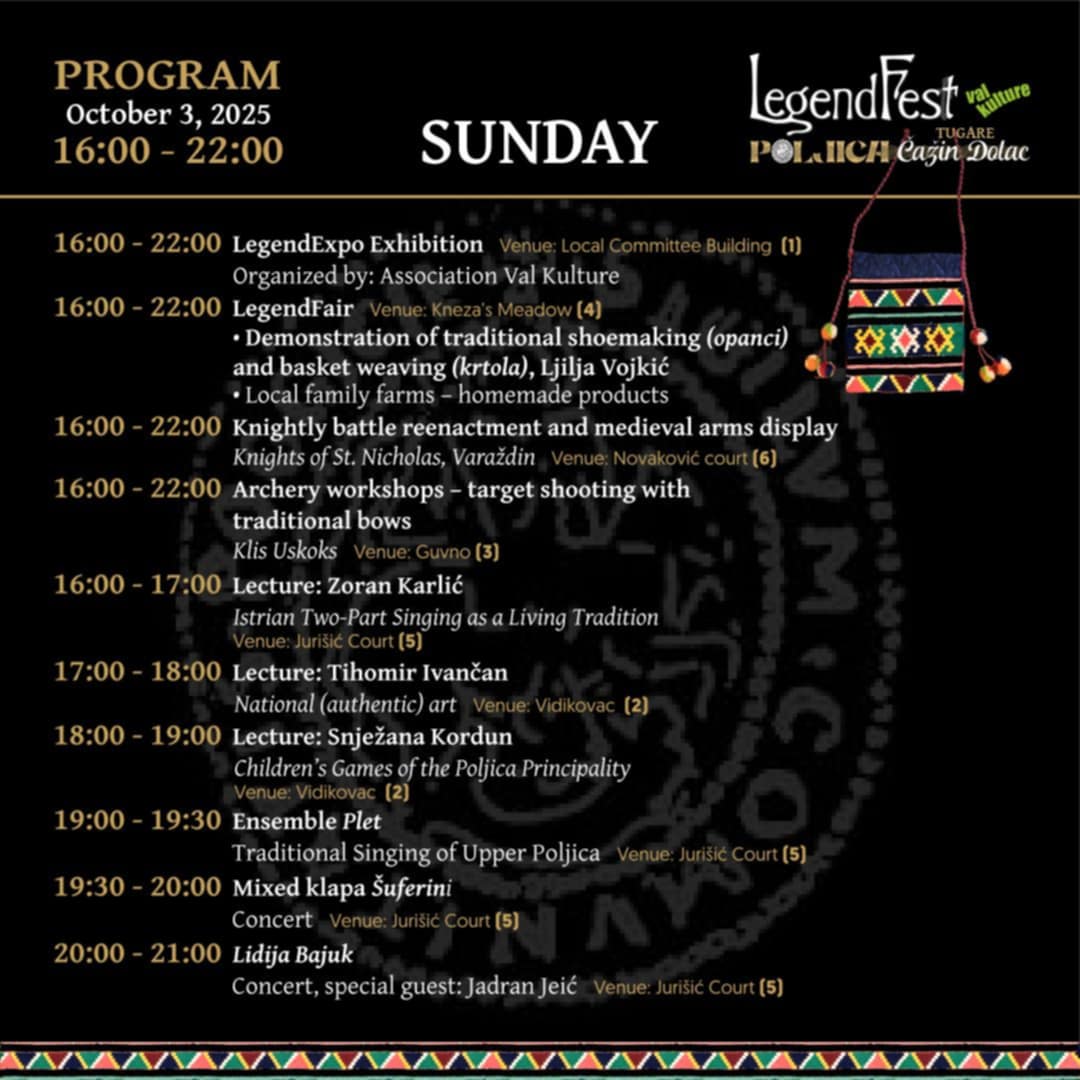 PROGRAM
October 3, 2025
16:00 - 22:00

SUNDAY

LegendFest val kulture
POLJICA TUGARE Čažin Dolac

16:00 - 22:00 LegendExpo Exhibition Venue: Local Committee Building (1)
Organized by: Association Val Kulture

16:00 - 22:00 LegendFair Venue: Kneza's Meadow (4)
• Demonstration of traditional shoemaking (opanci) and basket weaving (krtola), Ljilja Vojkić
• Local family farms – homemade products

16:00 - 22:00 Knightly battle reenactment and medieval arms display
Knights of St. Nicholas, Varaždin Venue: Novaković court (6)

16:00 - 22:00 Archery workshops – target shooting with traditional bows
Klis Uskoks Venue: Guvno (3)

16:00 - 17:00 Lecture: Zoran Karlić
Istrian Two-Part Singing as a Living Tradition
Venue: Jurišić Court (5)

17:00 - 18:00 Lecture: Tihomir Ivančan
National (authentic) art Venue: Vidikovac (2)

18:00 - 19:00 Lecture: Snježana Kordun
Children's Games of the Poljica Principality
Venue: Vidikovac (2)

19:00 - 19:30 Ensemble Plet
Traditional Singing of Upper Poljica Venue: Jurišić Court (5)

19:30 - 20:00 Mixed klapa Šuferini
Concert Venue: Jurišić Court (5)

20:00 - 21:00 Lidija Bajuk
Concert, special guest: Jadran Jeić Venue: Jurišić Court (5)